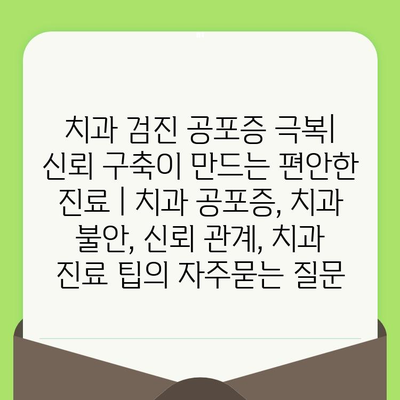 치과 검진 공포증 극복| 신뢰 구축이 만드는 편안한 진료 | 치과 공포증, 치과 불안, 신뢰 관계, 치과 진료 팁의 자주묻는 질문